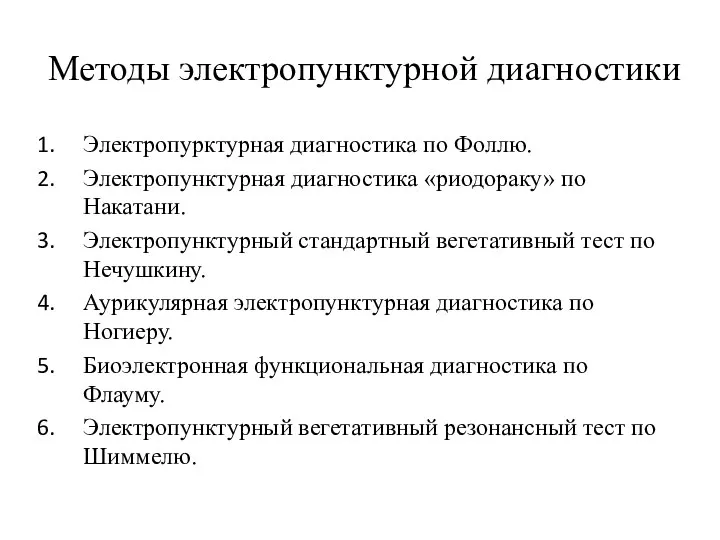 Методы электропунктурной диагностики

1. Электропурктурная диагностика по Фоллю.
2. Электропунктурная диагностика «риодораку» по Накатани.
3. Электропунктурный стандартный вегетативный тест по Нечушкину.
4. Аурикулярная электропунктурная диагностика по Ногиеру.
5. Биоэлектронная функциональная диагностика по Флауму.
6. Электропунктурный вегетативный резонансный тест по Шиммелю.